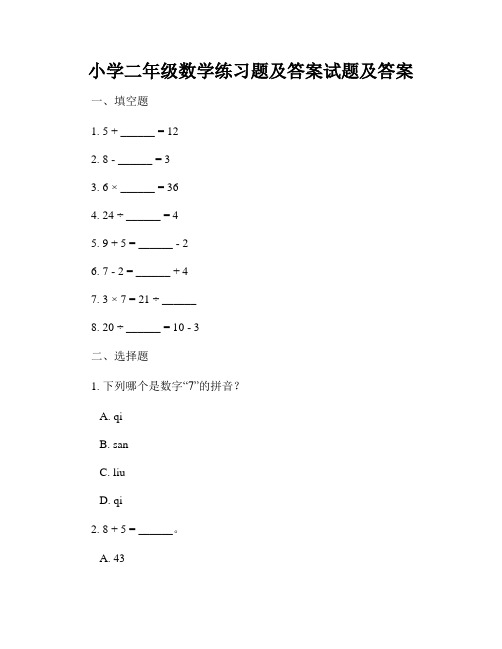 小学二年级数学练习题及答案试题及答案

一、填空题

1. 5 + ______ = 12

2. 8 - ______ = 3

3. 6 × ______ = 36

4. 24 ÷ ______ = 4

5. 9 + 5 = ______ - 2

6. 7 - 2 = ______ + 4

7. 3 × 7 = 21 ÷ ______

8. 20 ÷ ______ = 10 - 3

二、选择题

1. 下列哪个是数字“7”的拼音？

A. qi

B. san

C. liu

D. qi

2. 8 + 5 = ______。

A. 43